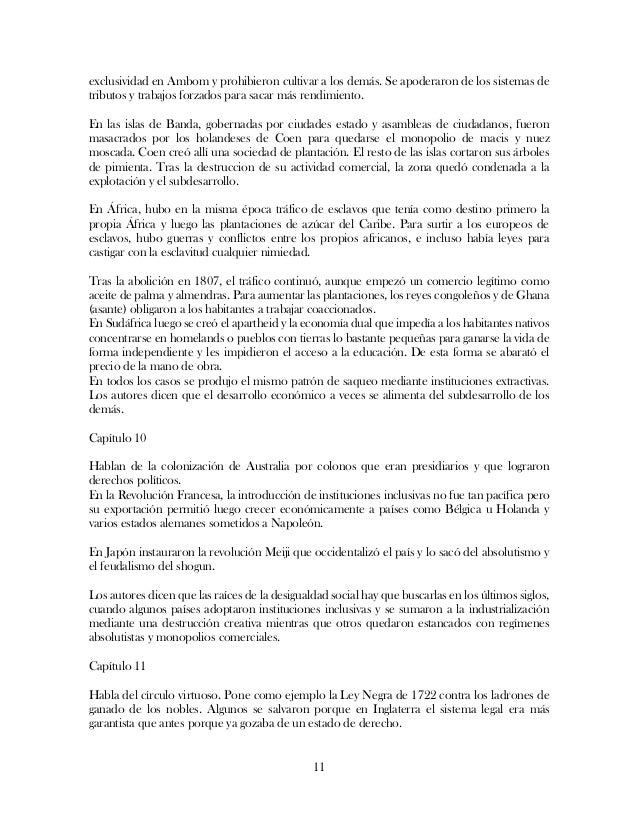 exclusividad en Ambom y prohibieron cultivar a los demás. Se apoderaron de los sistemas de tributos y trabajos forzados para sacar más rendimiento.

En las islas de Banda, gobernadas por ciudades estado y asambleas de ciudadanos, fueron masacrados por los holandeses de Coen para quedarse el monopolio de macis y nuez moscada. Coen creó allí una sociedad de plantación. El resto de las islas cortaron sus árboles de pimienta. Tras la destruccion de su actividad comercial, la zona quedó condenada a la explotación y el subdesarrollo.

En África, hubo en la misma época tráfico de esclavos que tenía como destino primero la propia África y luego las plantaciones de azúcar del Caribe. Para surtir a los europeos de esclavos, hubo guerras y conflictos entre los propios africanos, e incluso había leyes para castigar con la esclavitud cualquier nimiedad.

Tras la abolición en 1807, el tráfico continuó, aunque empezó un comercio legítimo como aceite de palma y almendras. Para aumentar las plantaciones, los reyes congoleños y de Ghana (asante) obligaron a los habitantes a trabajar coaccionados.
En Sudáfrica luego se creó el apartheid y la economía dual que impedía a los habitantes nativos concentrarse en homelands o pueblos con tierras lo bastante pequeñas para ganarse la vida de forma independiente y les impidieron el acceso a la educación. De esta forma se abarató el precio de la mano de obra.
En todos los casos se produjo el mismo patrón de saqueo mediante instituciones extractivas. Los autores dicen que el desarrollo económico a veces se alimenta del subdesarrollo de los demás.

Capítulo 10

Hablan de la colonización de Australia por colonos que eran presidiarios y que lograron derechos políticos.
En la Revolución Francesa, la introducción de instituciones inclusivas no fue tan pacífica pero su exportación permitió luego crecer económicamente a países como Bélgica u Holanda y varios estados alemanes sometidos a Napoleón.

En Japón instauraron la revolución Meiji que occidentalizó el país y lo sacó del absolutismo y el feudalismo del shogun.

Los autores dicen que las raíces de la desigualdad social hay que buscarlas en los últimos siglos, cuando algunos países adoptaron instituciones inclusivas y se sumaron a la industrialización mediante una destrucción creativa mientras que otros quedaron estancados con regímenes absolutistas y monopolios comerciales.

Capítulo 11

Habla del círculo virtuoso. Pone como ejemplo la Ley Negra de 1722 contra los ladrones de ganado de los nobles. Algunos se salvaron porque en Inglaterra el sistema legal era más garantista que antes porque ya gozaba de un estado de derecho.

11